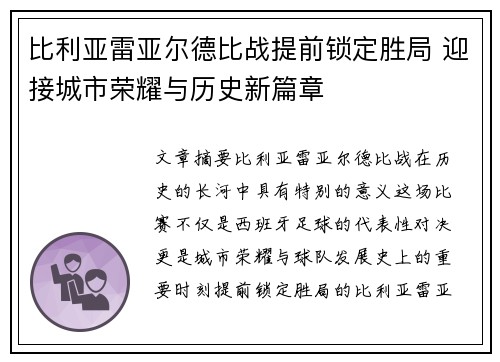 比利亚雷亚尔德比战提前锁定胜局 迎接城市荣耀与历史新篇章

文章摘要比利亚雷亚尔德比战在历史的长河中具有特别的意义这场比赛不仅是西班牙足球的代表性对决更是城市荣耀与球队发展史上的重要时刻提前锁定胜局的比利亚雷亚